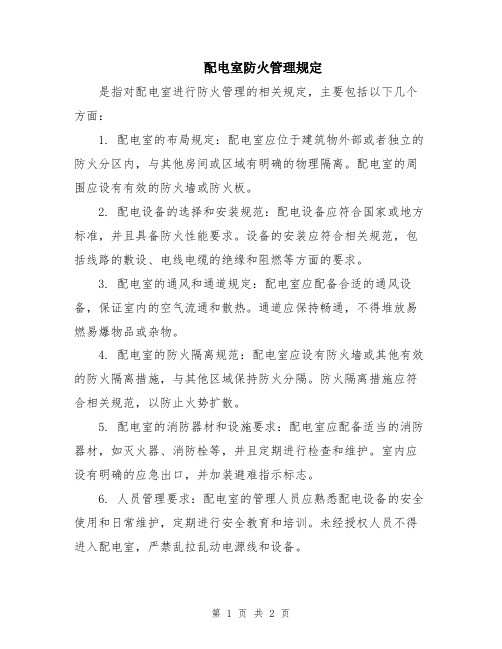 配电室防火管理规定

是指对配电室进行防火管理的相关规定，主要包括以下几个方面：

1. 配电室的布局规定：配电室应位于建筑物外部或者独立的防火分区内，与其他房间或区域有明确的物理隔离。配电室的周围应设有有效的防火墙或防火板。

2. 配电设备的选择和安装规范：配电设备应符合国家或地方标准，并且具备防火性能要求。设备的安装应符合相关规范，包括线路的敷设、电线电缆的绝缘和阻燃等方面的要求。

3. 配电室的通风和通道规定：配电室应配备合适的通风设备，保证室内的空气流通和散热。通道应保持畅通，不得堆放易燃易爆物品或杂物。

4. 配电室的防火隔离规范：配电室应设有防火墙或其他有效的防火隔离措施，与其他区域保持防火分隔。防火隔离措施应符合相关规范，以防止火势扩散。

5. 配电室的消防器材和设施要求：配电室应配备适当的消防器材，如灭火器、消防栓等，并且定期进行检查和维护。室内应设有明确的应急出口，并加装避难指示标志。

6. 人员管理要求：配电室的管理人员应熟悉配电设备的安全使用和日常维护，定期进行安全教育和培训。未经授权人员不得进入配电室，严禁乱拉乱动电源线和设备。

第 1 页 共 2 页